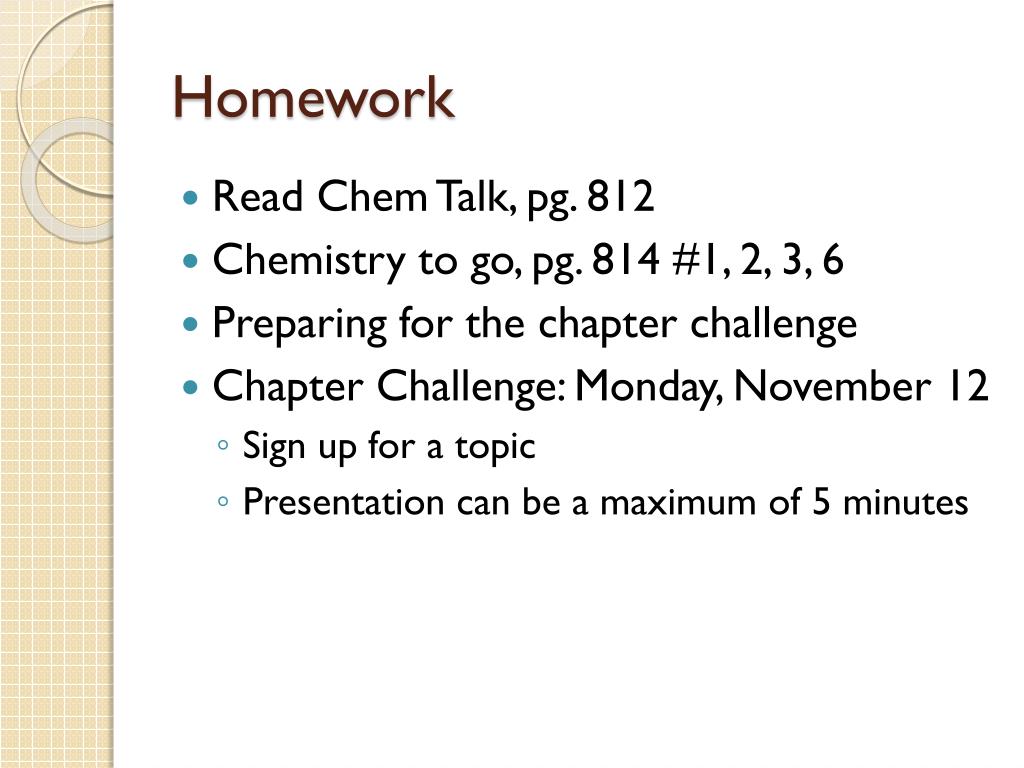 Homework

- Read Chem Talk, pg. 812
- Chemistry to go, pg. 814 #1, 2, 3, 6
- Preparing for the chapter challenge
- Chapter Challenge: Monday, November 12
  - Sign up for a topic
  - Presentation can be a maximum of 5 minutes